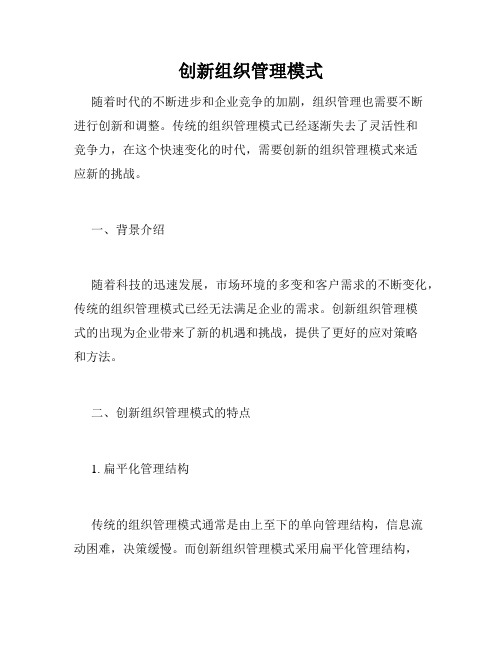 创新组织管理模式

随着时代的不断进步和企业竞争的加剧，组织管理也需要不断进行创新和调整。传统的组织管理模式已经逐渐失去了灵活性和竞争力，在这个快速变化的时代，需要创新的组织管理模式来适应新的挑战。

一、背景介绍

随着科技的迅速发展，市场环境的多变和客户需求的不断变化，传统的组织管理模式已经无法满足企业的需求。创新组织管理模式的出现为企业带来了新的机遇和挑战，提供了更好的应对策略和方法。

二、创新组织管理模式的特点

1. 扁平化管理结构

传统的组织管理模式通常是由上至下的单向管理结构，信息流动困难，决策缓慢。而创新组织管理模式采用扁平化管理结构，